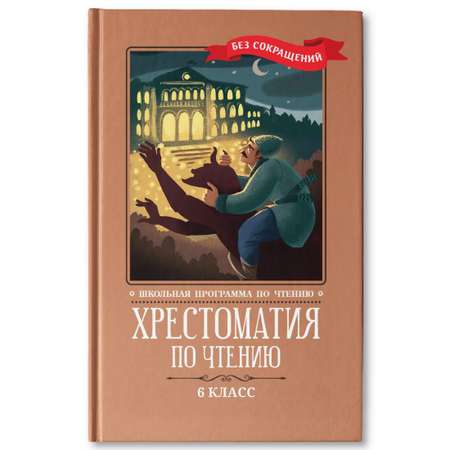 БЕЗ СОКРАЩЕНИЙ

ШКОЛЬНАЯ ПРОГРАММА ПО ЧТЕНИЮ

ХРЕСТОМАТИЯ
ПО ЧТЕНИЮ

6 КЛАСС